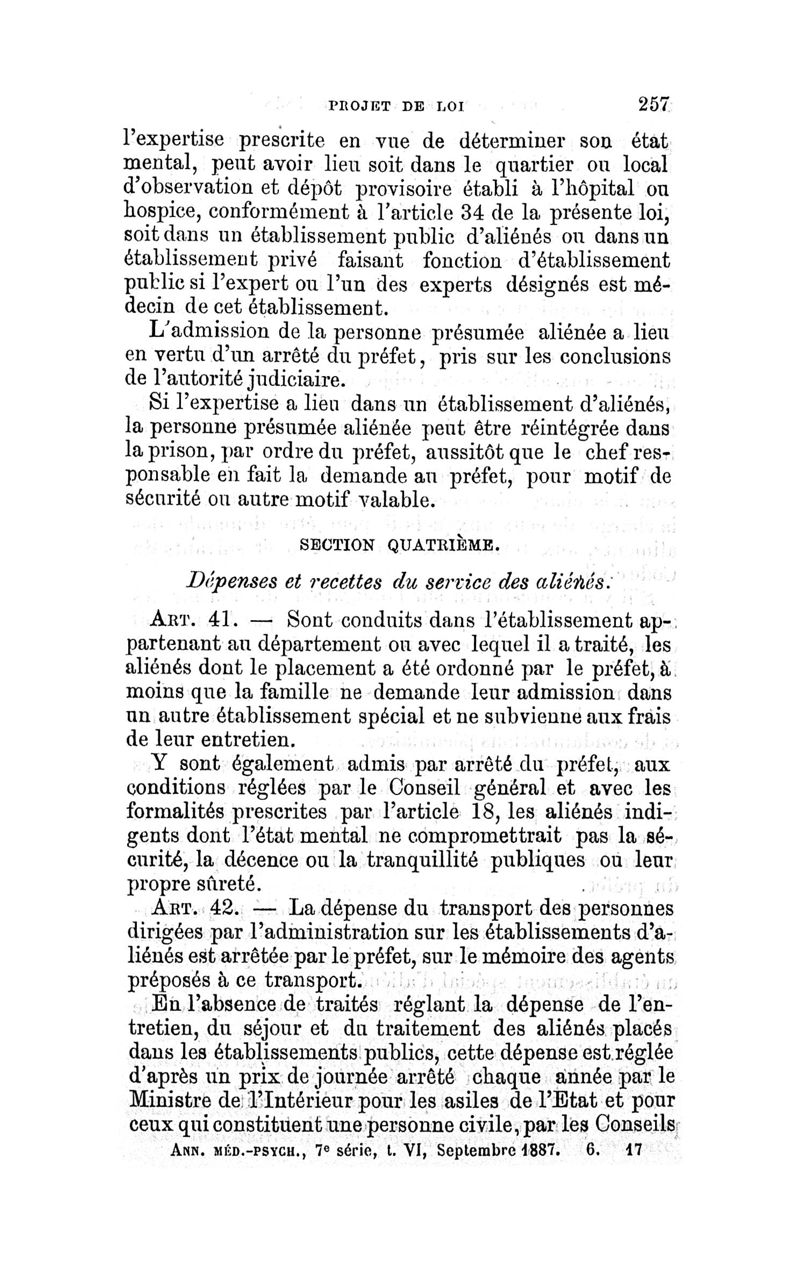 PROJET DE LOI 257

l'expertise prescrite en vue de déterminer son état mental, peut avoir lieu soit dans le quartier ou local d'observation et dépôt provisoire établi à l'hôpital ou hospice, conformément à l'article 34 de la présente loi, soit dans un établissement public d'aliénés ou dans un établissement privé faisant fonction d'établissement public si l'expert ou l'un des experts désignés est médecin de cet établissement.

L'admission de la personne présumée aliénée a lieu en vertu d'un arrêté du préfet, pris sur les conclusions de l'autorité judiciaire.

Si l'expertise a lieu dans un établissement d'aliénés, la personne présumée aliénée peut être réintégrée dans la prison, par ordre du préfet, aussitôt que le chef responsable en fait la demande au préfet, pour motif de sécurité ou autre motif valable.

SECTION QUATRIÈME.

Dépenses et recettes du service des aliénés.

ART. 41. — Sont conduits dans l'établissement appartenant au département ou avec lequel il a traité, les aliénés dont le placement a été ordonné par le préfet, à moins que la famille ne demande leur admission dans un autre établissement spécial et ne subvienne aux frais de leur entretien.

Y sont également admis par arrêté du préfet, aux conditions réglées par le Conseil général et avec les formalités prescrites par l'article 18, les aliénés indigents dont l'état mental ne compromettrait pas la sécurité, la décence ou la tranquillité publiques ou leur propre sûreté.

ART. 42. — La dépense du transport des personnes dirigées par l'administration sur les établissements d'aliénés est arrêtée par le préfet, sur le mémoire des agents préposés à ce transport.

En l'absence de traités réglant la dépense de l'entretien, du séjour et du traitement des aliénés placés dans les établissements publics, cette dépense est réglée d'après un prix de journée arrêté chaque année par le Ministre de l'Intérieur pour les asiles de l'Etat et pour ceux qui constituent une personne civile, par les Conseils

ANN. MÉD.-PSYCH., 7e série, t. VI, Septembre 1887. 6. 17